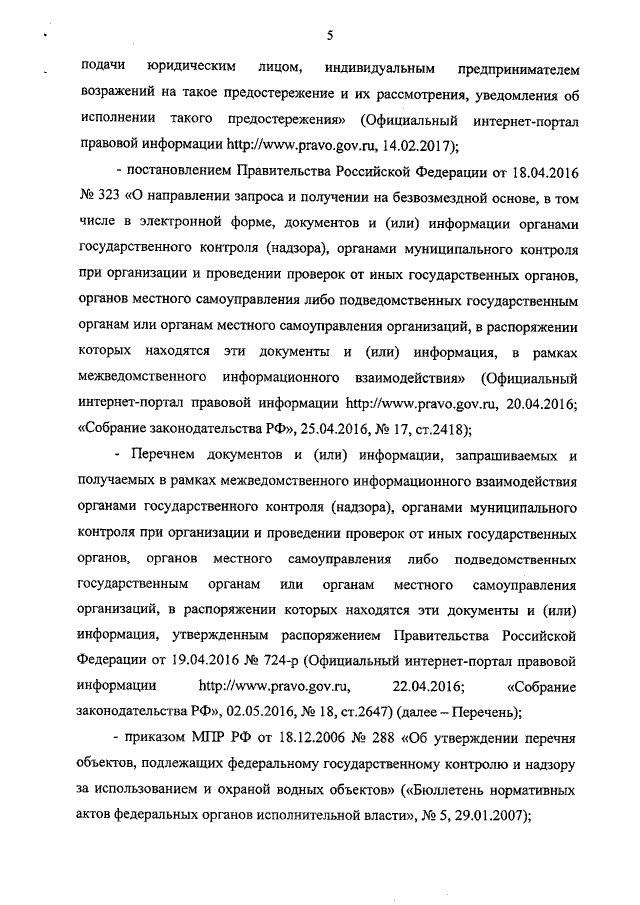 5

подачи юридическим лицом, индивидуальным предпринимателем возражений на такое предостережение и их рассмотрения, уведомления об исполнении такого предостережения» (Официальный интернет-портал правовой информации http://www.pravo.gov.ru, 14.02.2017);

- постановлением Правительства Российской Федерации от 18.04.2016 № 323 «О направлении запроса и получении на безвозмездной основе, в том числе в электронной форме, документов и (или) информации органами государственного контроля (надзора), органами муниципального контроля при организации и проведении проверок от иных государственных органов, органов местного самоуправления либо подведомственных государственным органам или органам местного самоуправления организаций, в распоряжении которых находятся эти документы и (или) информация, в рамках межведомственного информационного взаимодействия» (Официальный интернет-портал правовой информации http://www.pravo.gov.ru, 20.04.2016; «Собрание законодательства РФ», 25.04.2016, № 17, ст.2418);

- Перечнем документов и (или) информации, запрашиваемых и получаемых в рамках межведомственного информационного взаимодействия органами государственного контроля (надзора), органами муниципального контроля при организации и проведении проверок от иных государственных органов, органов местного самоуправления либо подведомственных государственным органам или органам местного самоуправления организаций, в распоряжении которых находятся эти документы и (или) информация, утвержденным распоряжением Правительства Российской Федерации от 19.04.2016 № 724-р (Официальный интернет-портал правовой информации http://www.pravo.gov.ru, 22.04.2016; «Собрание законодательства РФ», 02.05.2016, № 18, ст.2647) (далее – Перечень);

- приказом МПР РФ от 18.12.2006 № 288 «Об утверждении перечня объектов, подлежащих федеральному государственному контролю и надзору за использованием и охраной водных объектов» («Бюллетень нормативных актов федеральных органов исполнительной власти», № 5, 29.01.2007);